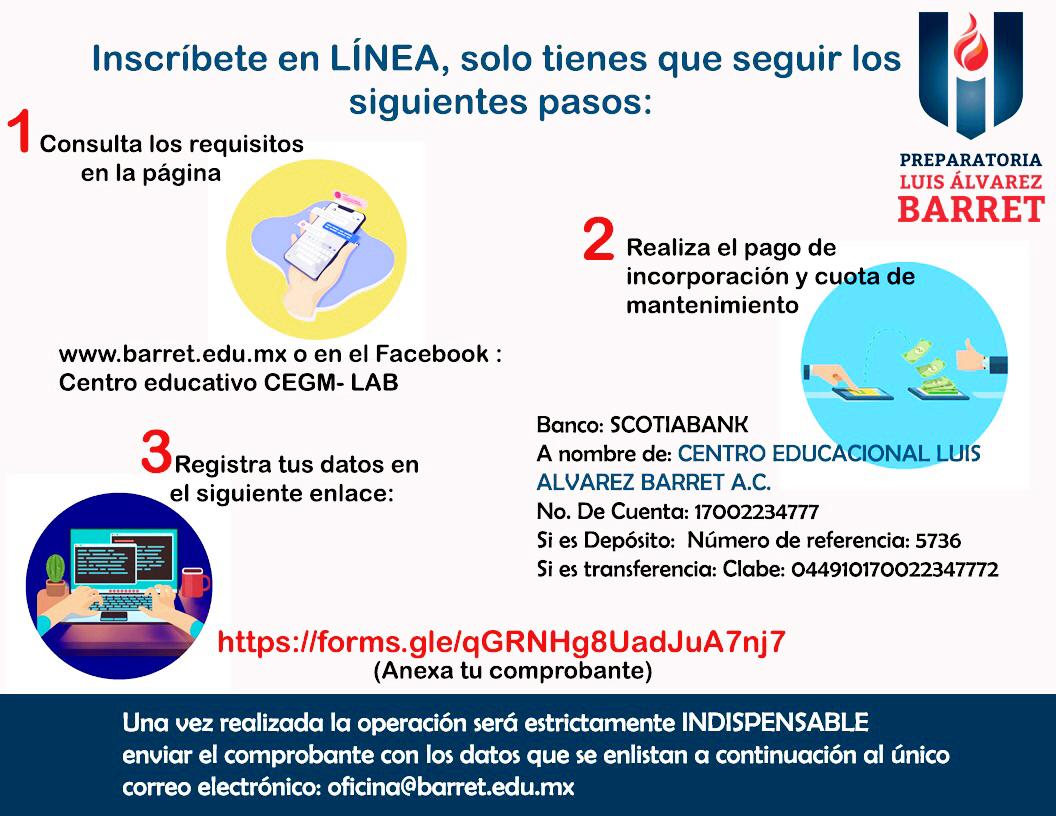 Inscríbete en LÍNEA, solo tienes que seguir los siguientes pasos:

PREPARATORIA
LUIS ÁLVAREZ
BARRET

1 Consulta los requisitos en la página

www.barret.edu.mx o en el Facebook : Centro educativo CEGM- LAB

2 Realiza el pago de incorporación y cuota de mantenimiento

Banco: SCOTIABANK
A nombre de: CENTRO EDUCACIONAL LUIS ALVAREZ BARRET A.C.
No. De Cuenta: 17002234777
Si es Depósito: Número de referencia: 5736
Si es transferencia: Clabe: 044910170022347772

3 Registra tus datos en el siguiente enlace:

https://forms.gle/qGRNHg8UadJuA7nj7
(Anexa tu comprobante)

Una vez realizada la operación será estrictamente INDISPENSABLE enviar el comprobante con los datos que se enlistan a continuación al único correo electrónico: oficina@barret.edu.mx